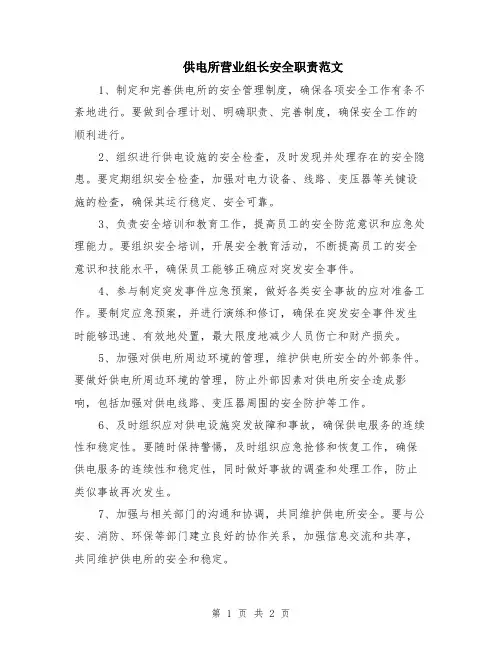 供电所营业组长安全职责范文

1、制定和完善供电所的安全管理制度，确保各项安全工作有条不紊地进行。要做到合理计划、明确职责、完善制度，确保安全工作的顺利进行。

2、组织进行供电设施的安全检查，及时发现并处理存在的安全隐患。要定期组织安全检查，加强对电力设备、线路、变压器等关键设施的检查，确保其运行稳定、安全可靠。

3、负责安全培训和教育工作，提高员工的安全防范意识和应急处理能力。要组织安全培训，开展安全教育活动，不断提高员工的安全意识和技能水平，确保员工能够正确应对突发安全事件。

4、参与制定突发事件应急预案，做好各类安全事故的应对准备工作。要制定应急预案，并进行演练和修订，确保在突发安全事件发生时能够迅速、有效地处置，最大限度地减少人员伤亡和财产损失。

5、加强对供电所周边环境的管理，维护供电所安全的外部条件。要做好供电所周边环境的管理，防止外部因素对供电所安全造成影响，包括加强对供电线路、变压器周围的安全防护等工作。

6、及时组织应对供电设施突发故障和事故，确保供电服务的连续性和稳定性。要随时保持警惕，及时组织应急抢修和恢复工作，确保供电服务的连续性和稳定性，同时做好事故的调查和处理工作，防止类似事故再次发生。

7、加强与相关部门的沟通和协调，共同维护供电所安全。要与公安、消防、环保等部门建立良好的协作关系，加强信息交流和共享，共同维护供电所的安全和稳定。

第 1 页 共 2 页